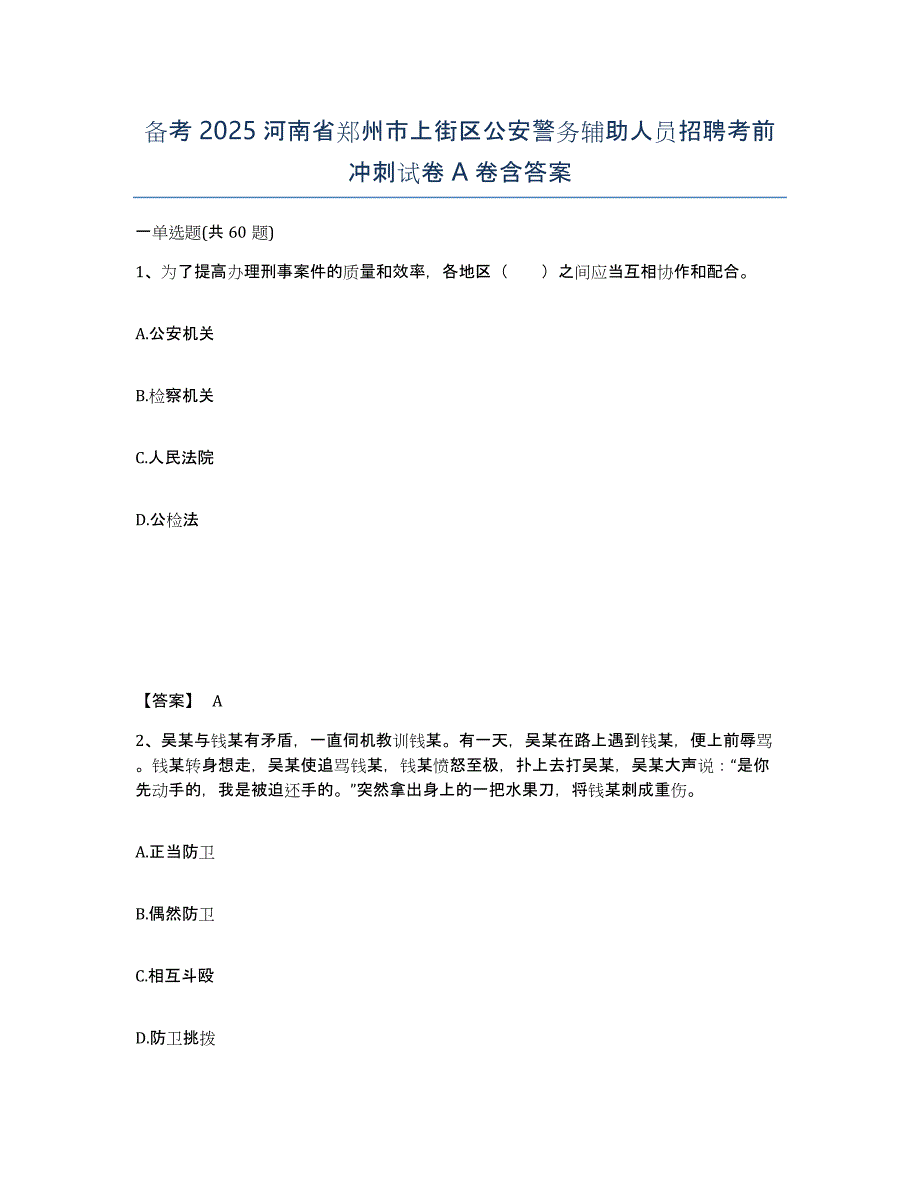 备考 2025 河南省郑州市上街区公安警务辅助人员招聘考前冲刺试卷 A 卷含答案

一单选题(共 60 题)

1、为了提高办理刑事案件的质量和效率，各地区（　　）之间应当互相协作和配合。

A.公安机关

B.检察机关

C.人民法院

D.公检法

【答案】 A

2、吴某与钱某有矛盾，一直伺机教训钱某。有一天，吴某在路上遇到钱某，便上前辱骂。钱某转身想走，吴某使追骂钱某，钱某愤怒至极，扑上去打吴某，吴某大声说：“是你先动手的，我是被迫还手的。”突然拿出身上的一把水果刀，将钱某刺成重伤。

A.正当防卫

B.偶然防卫

C.相互斗殴

D.防卫挑拨